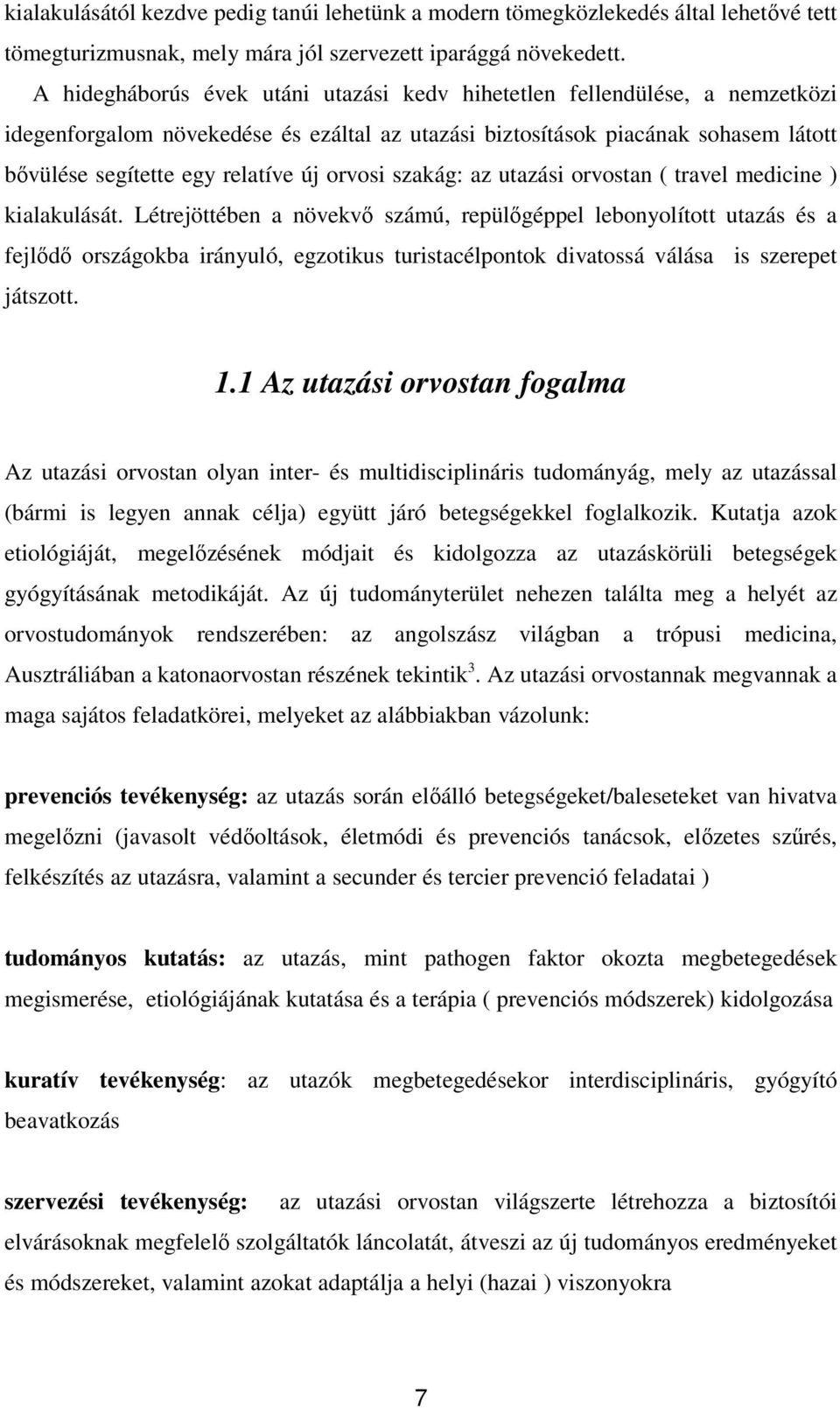 kialakulásától kezdve pedig tanúi lehetünk a modern tömegközlekedés által lehetővé tett tömegturizmusnak, mely mára jól szervezett iparággá növekedett.

A hidegháborús évek utáni utazási kedv hihetetlen fellendülése, a nemzetközi idegenforgalom növekedése és ezáltal az utazási biztosítások piacának sohasem látott bővülése segítette egy relatíve új orvosi szakág: az utazási orvostan ( travel medicine ) kialakulását. Létrejöttében a növekvő számú, repülőgéppel lebonyolított utazás és a fejlődő országokba irányuló, egzotikus turistacélpontok divatossá válása is szerepet játszott.

1.1 Az utazási orvostan fogalma

Az utazási orvostan olyan inter- és multidisciplináris tudományág, mely az utazással (bármi is legyen annak célja) együtt járó betegségekkel foglalkozik. Kutatja azok etiológiáját, megelőzésének módjait és kidolgozza az utazáskörüli betegségek gyógyításának metodikáját. Az új tudományterület nehezen találta meg a helyét az orvostudományok rendszerében: az angolszász világban a trópusi medicina, Ausztráliában a katonaorvostan részének tekintik$^3$. Az utazási orvostannak megvannak a maga sajátos feladatkörei, melyeket az alábbiakban vázolunk:

prevenciós tevékenység: az utazás során előálló betegségeket/baleseteket van hivatva megelőzni (javasolt védőoltások, életmódi és prevenciós tanácsok, előzetes szűrés, felkészítés az utazásra, valamint a secunder és tercier prevenció feladatai )

tudományos kutatás: az utazás, mint pathogen faktor okozta megbetegedések megismerése, etiológiájának kutatása és a terápia ( prevenciós módszerek) kidolgozása

kuratív tevékenység: az utazók megbetegedésekor interdisciplináris, gyógyító beavatkozás

szervezési tevékenység: az utazási orvostan világszerte létrehozza a biztosítói elvárásoknak megfelelő szolgáltatók láncolatát, átveszi az új tudományos eredményeket és módszereket, valamint azokat adaptálja a helyi (hazai ) viszonyokra

7